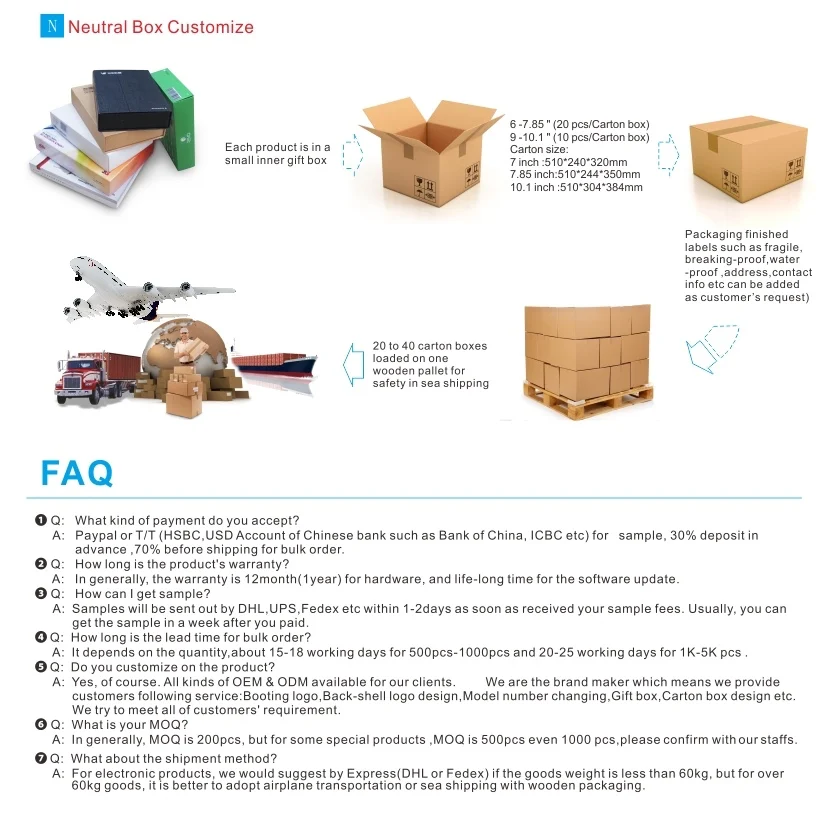 N Neutral Box Customize

Each product is in a small inner gift box

6 -7.85 " (20 pcs/Carton box)
9 -10.1 " (10 pcs/Carton box)
Carton size:
7 inch :510*240*320mm
7.85 inch:510*244*350mm
10.1 inch :510*304*384mm

Packaging finished labels such as fragile, breaking-proof,water -proof ,address,contact info etc can be added as customer's request)

20 to 40 carton boxes loaded on one wooden pallet for safety in sea shipping

FAQ

❶ Q: What kind of payment do you accept?
A: Paypal or T/T (HSBC,USD Account of Chinese bank such as Bank of China, ICBC etc) for sample, 30% deposit in advance ,70% before shipping for bulk order.
❷ Q: How long is the product's warranty?
A: In generally, the warranty is 12month(1year) for hardware, and life-long time for the software update.
❸ Q: How can I get sample?
A: Samples will be sent out by DHL,UPS,Fedex etc within 1-2days as soon as received your sample fees. Usually, you can get the sample in a week after you paid.
❹ Q: How long is the lead time for bulk order?
A: It depends on the quantity,about 15-18 working days for 500pcs-1000pcs and 20-25 working days for 1K-5K pcs .
❺ Q: Do you customize on the product?
A: Yes, of course. All kinds of OEM & ODM available for our clients. We are the brand maker which means we provide customers following service:Booting logo,Back-shell logo design,Model number changing,Gift box,Carton box design etc. We try to meet all of customers' requirement.
❻ Q: What is your MOQ?
A: In generally, MOQ is 200pcs, but for some special products ,MOQ is 500pcs even 1000 pcs,please confirm with our staffs.
❼ Q: What about the shipment method?
A: For electronic products, we would suggest by Express(DHL or Fedex) if the goods weight is less than 60kg, but for over 60kg goods, it is better to adopt airplane transportation or sea shipping with wooden packaging.